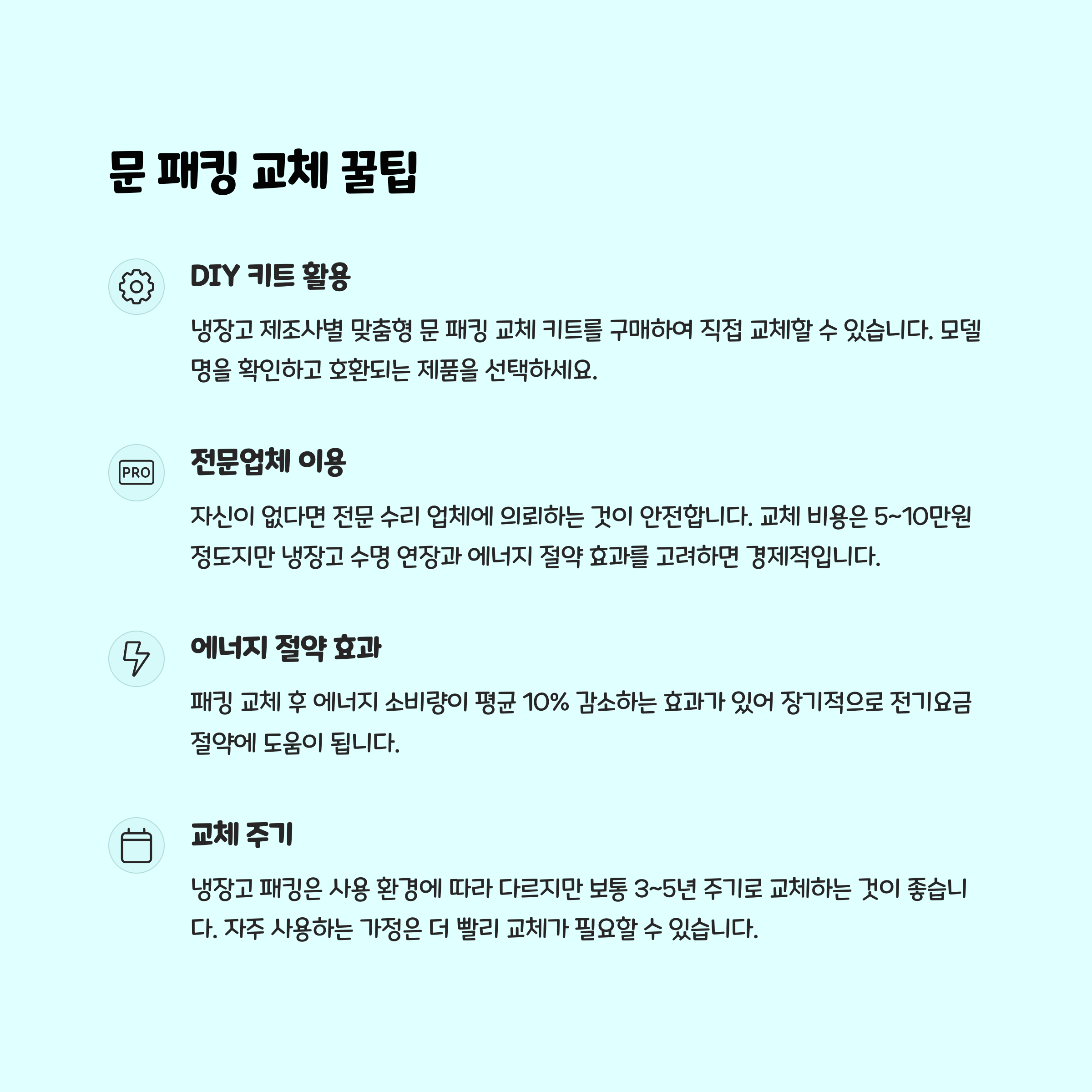 문 패킹 교체 꿀팁

DIY 키트 활용

냉장고 제조사별 맞춤형 문 패킹 교체 키트를 구매하여 직접 교체할 수 있습니다. 모델명을 확인하고 호환되는 제품을 선택하세요.

PRO

전문업체 이용

자신이 없다면 전문 수리 업체에 의뢰하는 것이 안전합니다. 교체 비용은 5~10만원 정도지만 냉장고 수명 연장과 에너지 절약 효과를 고려하면 경제적입니다.

에너지 절약 효과

패킹 교체 후 에너지 소비량이 평균 10% 감소하는 효과가 있어 장기적으로 전기요금 절약에 도움이 됩니다.

교체 주기

냉장고 패킹은 사용 환경에 따라 다르지만 보통 3~5년 주기로 교체하는 것이 좋습니다. 자주 사용하는 가정은 더 빨리 교체가 필요할 수 있습니다.